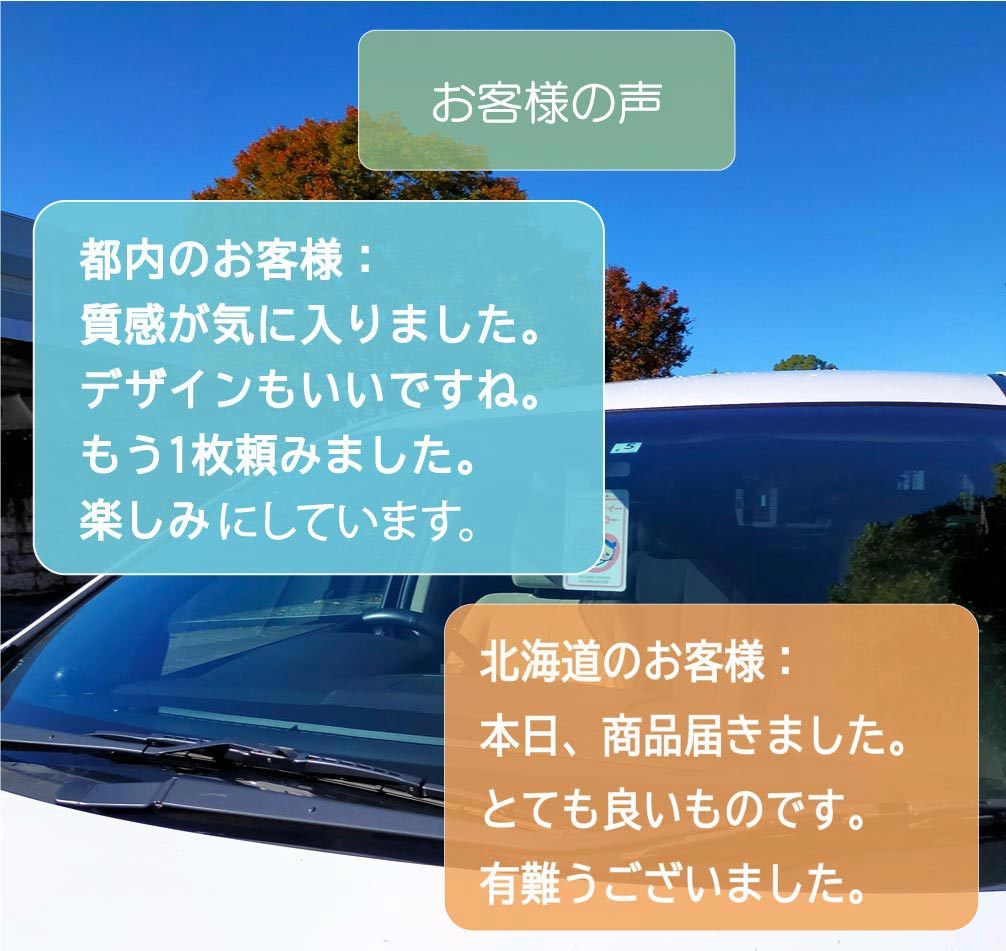 お客様の声

都内のお客様：
質感が気に入りました。
デザインもいいですね。
もう1枚頼みました。
楽しみにしています。

北海道のお客様：
本日、商品届きました。
とても良いものです。
有難うございました。